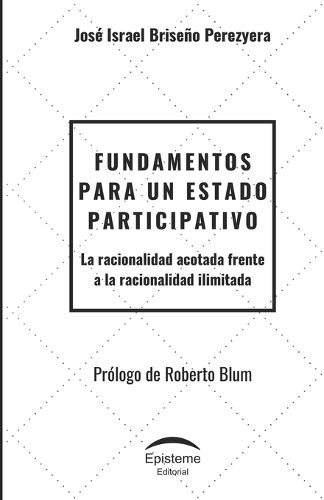 José Israel Briseño Perezyera

FUNDAMENTOS PARA UN ESTADO PARTICIPATIVO

La racionalidad acotada frente a la racionalidad ilimitada

Prólogo de Roberto Blum

Episteme
Editorial